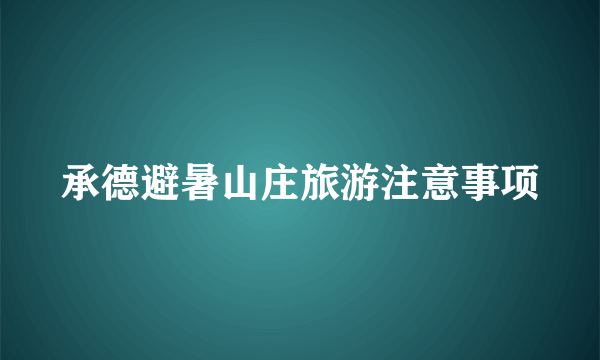 承德避暑山庄旅游注意事项